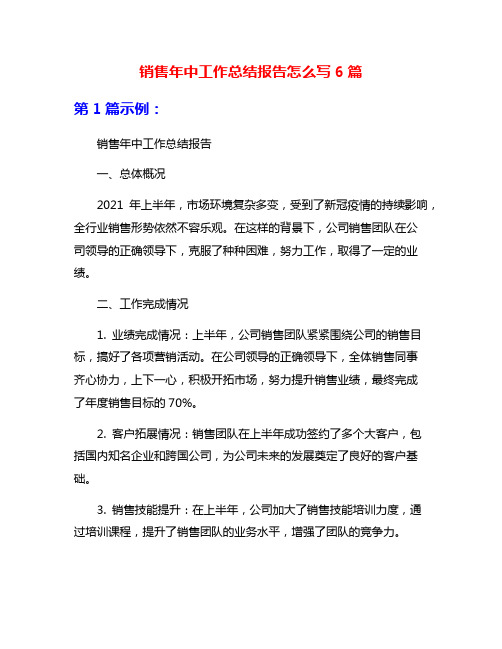 销售年中工作总结报告怎么写 6 篇

第 1 篇示例：

销售年中工作总结报告

一、总体概况

2021 年上半年，市场环境复杂多变，受到了新冠疫情的持续影响，全行业销售形势依然不容乐观。在这样的背景下，公司销售团队在公司领导的正确领导下，克服了种种困难，努力工作，取得了一定的业绩。

二、工作完成情况

1. 业绩完成情况：上半年，公司销售团队紧紧围绕公司的销售目标，搞好了各项营销活动。在公司领导的正确领导下，全体销售同事齐心协力，上下一心，积极开拓市场，努力提升销售业绩，最终完成了年度销售目标的 70%。

2. 客户拓展情况：销售团队在上半年成功签约了多个大客户，包括国内知名企业和跨国公司，为公司未来的发展奠定了良好的客户基础。

3. 销售技能提升：在上半年，公司加大了销售技能培训力度，通过培训课程，提升了销售团队的业务水平，增强了团队的竞争力。